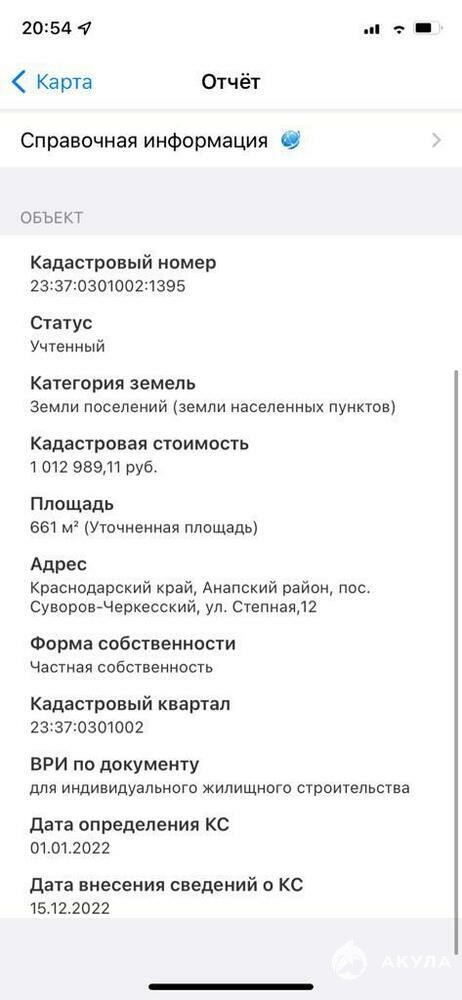 20:54

Карта

Отчёт

Справочная информация

ОБЪЕКТ

Кадастровый номер
23:37:0301002:1395

Статус
Учтенный

Категория земель
Земли поселений (земли населенных пунктов)

Кадастровая стоимость
1 012 989,11 руб.

Площадь
661 м² (Уточненная площадь)

Адрес
Краснодарский край, Анапский район, пос. Суворов-Черкесский, ул. Степная,12

Форма собственности
Частная собственность

Кадастровый квартал
23:37:0301002

ВРИ по документу
для индивидуального жилищного строительства

Дата определения КС
01.01.2022

Дата внесения сведений о КС
15.12.2022

АКУЛА